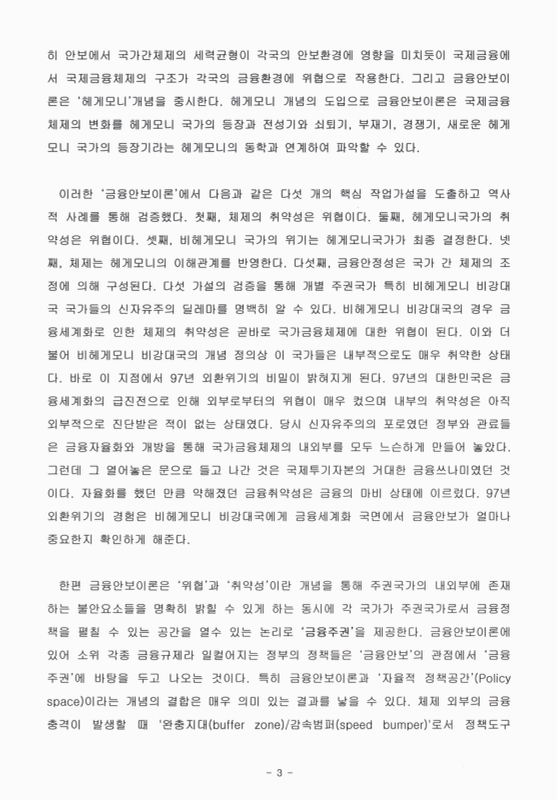 히 안보에서 국가간체제의 세력균형이 각국의 안보환경에 영향을 미치듯이 국제금융에서 국제금융체제의 구조가 각국의 금융환경에 위협으로 작용한다. 그리고 금융안보이론은 '헤게모니'개념을 중시한다. 헤게모니 개념의 도입으로 금융안보이론은 국제금융체제의 변화를 헤게모니 국가의 등장과 전성기와 쇠퇴기, 부재기, 경쟁기, 새로운 헤게모니 국가의 등장기라는 헤게모니의 동학과 연계하여 파악할 수 있다.

이러한 '금융안보이론'에서 다음과 같은 다섯 개의 핵심 작업가설을 도출하고 역사적 사례를 통해 검증했다. 첫째, 체제의 취약성은 위협이다. 둘째, 헤게모니국가의 취약성은 위협이다. 셋째, 비헤게모니 국가의 위기는 헤게모니국가가 최종 결정한다. 넷째, 체제는 헤게모니의 이해관계를 반영한다. 다섯째, 금융안정성은 국가 간 체제의 조정에 의해 구성된다. 다섯 가설의 검증을 통해 개별 주권국가 특히 비헤게모니 비강대국 국가들의 신자유주의 딜레마를 명백히 알 수 있다. 비헤게모니 비강대국의 경우 금융세계화로 인한 체제의 취약성은 곧바로 국가금융체제에 대한 위협이 된다. 이와 더불어 비헤게모니 비강대국의 개념 정의상 이 국가들은 내부적으로도 매우 취약한 상태다. 바로 이 지점에서 97년 외환위기의 비밀이 밝혀지게 된다. 97년의 대한민국은 금융세계화의 급진전으로 인해 외부로부터의 위협이 매우 컸으며 내부의 취약성은 아직 외부적으로 진단받은 적이 없는 상태였다. 당시 신자유주의의 포로였던 정부와 관료들은 금융자율화와 개방을 통해 국가금융체제의 내외부를 모두 느슨하게 만들어 놓았다. 그런데 그 열어놓은 문으로 들고 나간 것은 국제투기자본의 거대한 금융쓰나미였던 것이다. 자율화를 했던 만큼 약해졌던 금융취약성은 금융의 마비 상태에 이르렀다. 97년 외환위기의 경험은 비헤게모니 비강대국에게 금융세계화 국면에서 금융안보가 얼마나 중요한지 확인하게 해준다.

한편 금융안보이론은 '위협'과 '취약성'이란 개념을 통해 주권국가의 내외부에 존재하는 불안요소들을 명확히 밝힐 수 있게 하는 동시에 각 국가가 주권국가로서 금융정책을 펼칠 수 있는 공간을 열수 있는 논리로 '금융주권'을 제공한다. 금융안보이론에 있어 소위 각종 금융규제라 일컬어지는 정부의 정책들은 '금융안보'의 관점에서 '금융주권'에 바탕을 두고 나오는 것이다. 특히 금융안보이론과 '자율적 정책공간'(Policy space)이라는 개념의 결합은 매우 의미 있는 결과를 낳을 수 있다. 체제 외부의 금융충격이 발생할 때 '완충지대(buffer zone)/감속범퍼(speed bumper)'로서 정책도구

- 3 -